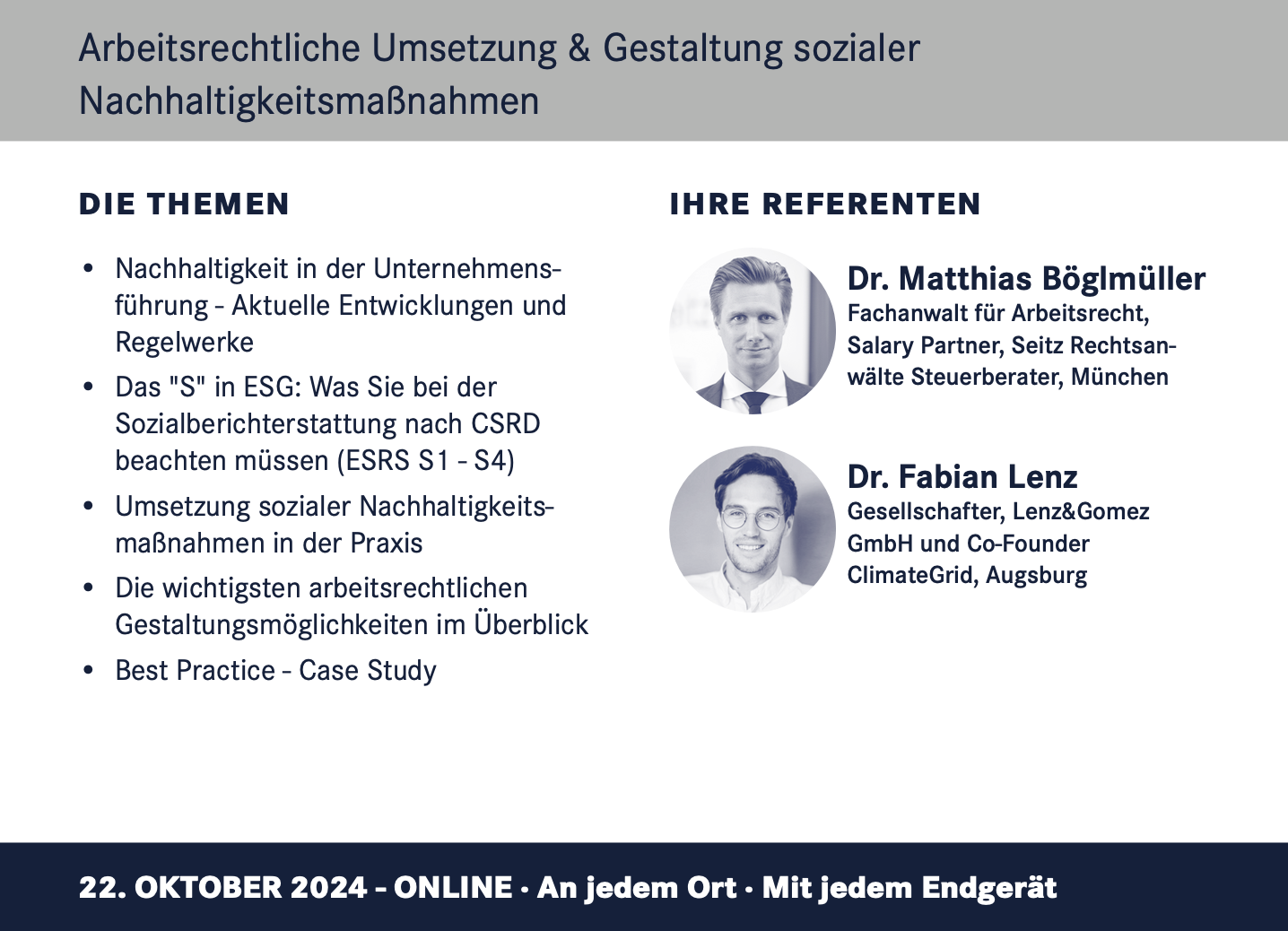 Arbeitsrechtliche Umsetzung & Gestaltung sozialer Nachhaltigkeitsmaßnahmen

DIE THEMEN

• Nachhaltigkeit in der Unternehmensführung - Aktuelle Entwicklungen und Regelwerke
• Das "S" in ESG: Was Sie bei der Sozialberichterstattung nach CSRD beachten müssen (ESRS S1 - S4)
• Umsetzung sozialer Nachhaltigkeitsmaßnahmen in der Praxis
• Die wichtigsten arbeitsrechtlichen Gestaltungsmöglichkeiten im Überblick
• Best Practice - Case Study

IHRE REFERENTEN

Dr. Matthias Böglmüller
Fachanwalt für Arbeitsrecht, Salary Partner, Seitz Rechtsanwälte Steuerberater, München

Dr. Fabian Lenz
Gesellschafter, Lenz&Gomez GmbH und Co-Founder ClimateGrid, Augsburg

22. OKTOBER 2024 - ONLINE · An jedem Ort · Mit jedem Endgerät